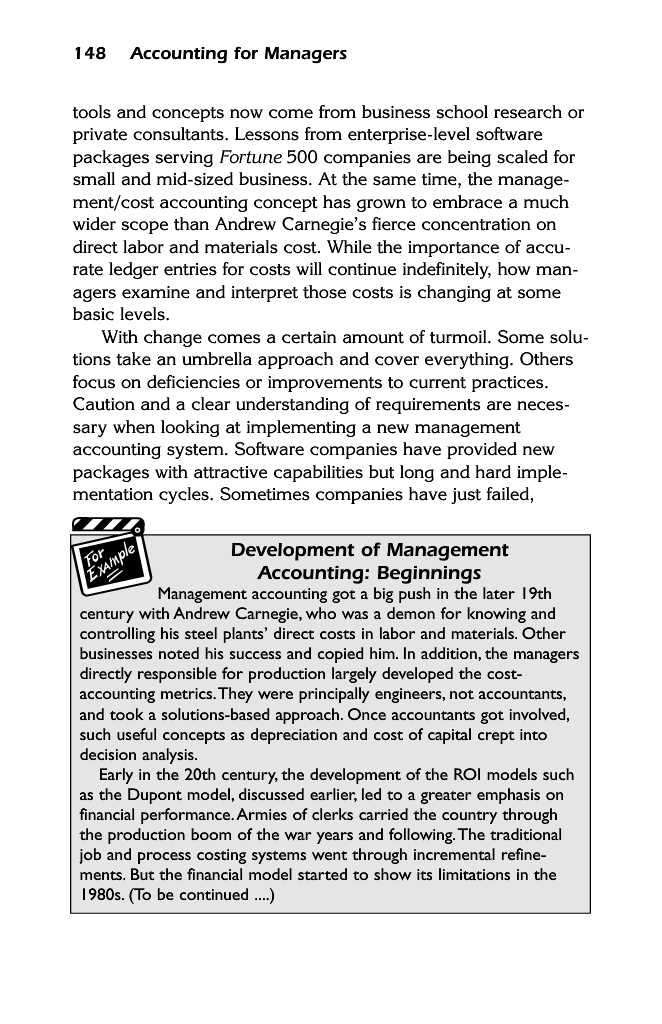 148 Accounting for Managers

tools and concepts now come from business school research or private consultants. Lessons from enterprise-level software packages serving Fortune 500 companies are being scaled for small and mid-sized business. At the same time, the management/cost accounting concept has grown to embrace a much wider scope than Andrew Carnegie's fierce concentration on direct labor and materials cost. While the importance of accurate ledger entries for costs will continue indefinitely, how managers examine and interpret those costs is changing at some basic levels.

With change comes a certain amount of turmoil. Some solutions take an umbrella approach and cover everything. Others focus on deficiencies or improvements to current practices. Caution and a clear understanding of requirements are necessary when looking at implementing a new management accounting system. Software companies have provided new packages with attractive capabilities but long and hard implementation cycles. Sometimes companies have just failed,

For Example

Development of Management Accounting: Beginnings

Management accounting got a big push in the later 19th century with Andrew Carnegie, who was a demon for knowing and controlling his steel plants' direct costs in labor and materials. Other businesses noted his success and copied him. In addition, the managers directly responsible for production largely developed the cost-accounting metrics. They were principally engineers, not accountants, and took a solutions-based approach. Once accountants got involved, such useful concepts as depreciation and cost of capital crept into decision analysis.

Early in the 20th century, the development of the ROI models such as the Dupont model, discussed earlier, led to a greater emphasis on financial performance. Armies of clerks carried the country through the production boom of the war years and following. The traditional job and process costing systems went through incremental refinements. But the financial model started to show its limitations in the 1980s. (To be continued ....)